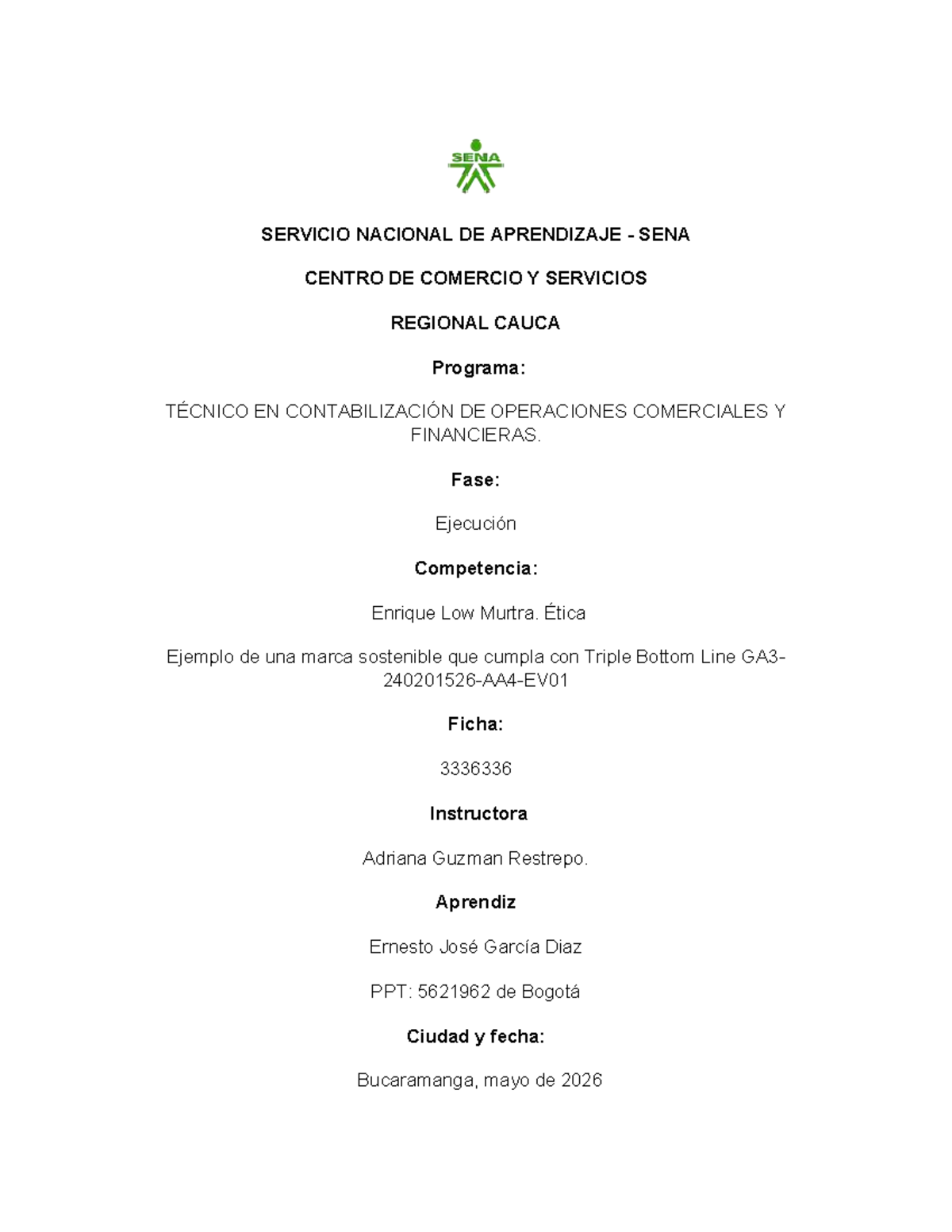 SENA

SERVICIO NACIONAL DE APRENDIZAJE - SENA

CENTRO DE COMERCIO Y SERVICIOS

REGIONAL CAUCA

Programa:

TÉCNICO EN CONTABILIZACIÓN DE OPERACIONES COMERCIALES Y FINANCIERAS.

Fase:

Ejecución

Competencia:

Enrique Low Murtra. Ética

Ejemplo de una marca sostenible que cumpla con Triple Bottom Line GA3-240201526-AA4-EV01

Ficha:

3336336

Instructora

Adriana Guzman Restrepo.

Aprendiz

Ernesto José García Diaz

PPT: 5621962 de Bogotá

Ciudad y fecha:

Bucaramanga, mayo de 2026